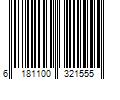 6 181100 321555